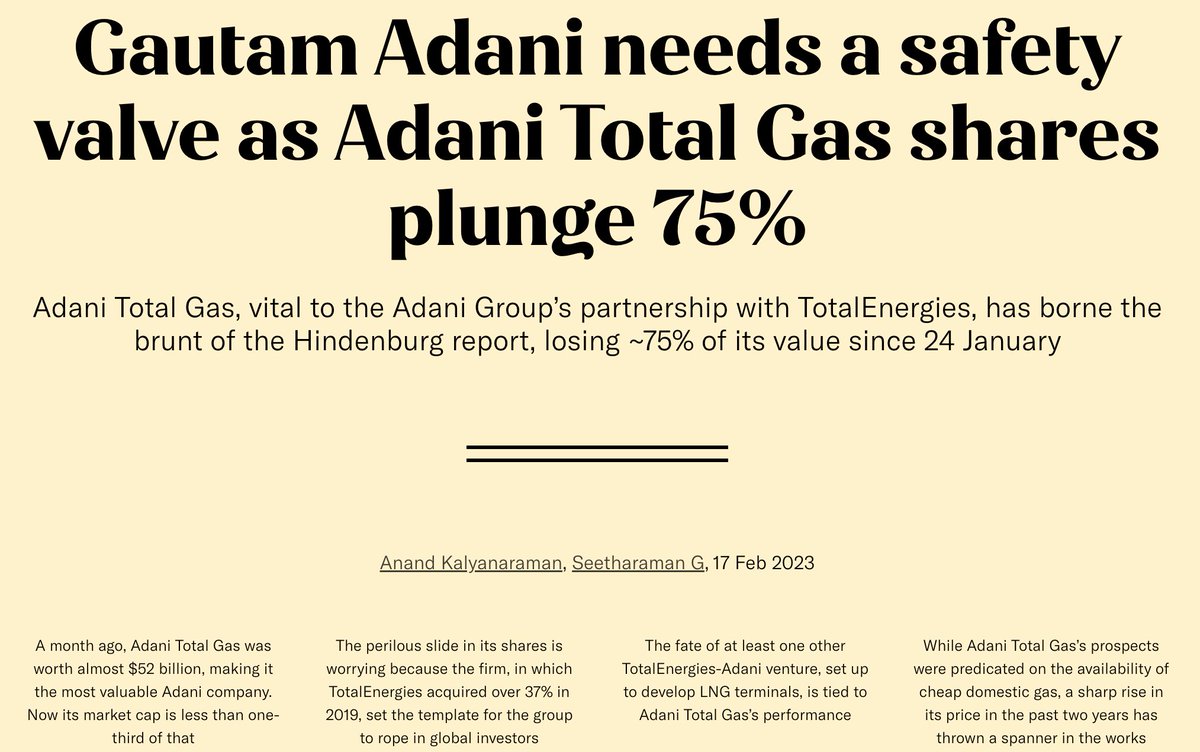 Gautam Adani needs a safety valve as Adani Total Gas shares plunge 75%

Adani Total Gas, vital to the Adani Group's partnership with TotalEnergies, has borne the brunt of the Hindenburg report, losing ~75% of its value since 24 January

Anand Kalyanaraman, Seetharaman G, 17 Feb 2023

A month ago, Adani Total Gas was worth almost $52 billion, making it the most valuable Adani company. Now its market cap is less than one-third of that

The perilous slide in its shares is worrying because the firm, in which TotalEnergies acquired over 37% in 2019, set the template for the group to rope in global investors

The fate of at least one other TotalEnergies-Adani venture, set up to develop LNG terminals, is tied to Adani Total Gas's performance

While Adani Total Gas's prospects were predicated on the availability of cheap domestic gas, a sharp rise in its price in the past two years has thrown a spanner in the works